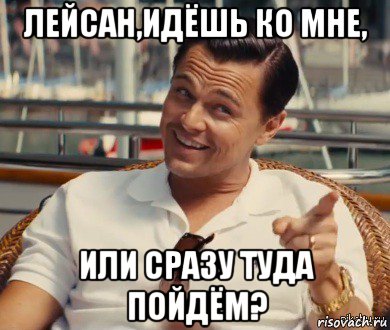 ЛЕЙСАН,ИДЁШЬ КО МНЕ,

ИЛИ СРАЗУ ТУДА ПОЙДЁМ?

risovach.ru